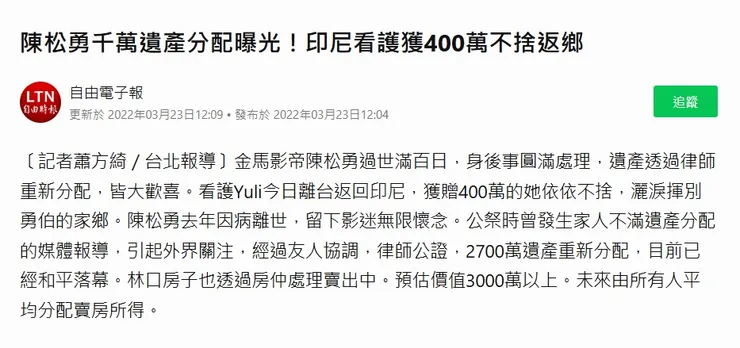 陳松勇千萬遺產分配曝光！印尼看護獲400萬不捨返鄉

LTN 自由時報

自由電子報
更新於 2022年03月23日12:09 • 發布於 2022年03月23日12:04

追蹤

〔記者蕭方綺／台北報導〕金馬影帝陳松勇過世滿百日，身後事圓滿處理，遺產透過律師重新分配，皆大歡喜。看護Yuli今日離台返回印尼，獲贈400萬的她依依不捨，灑淚揮別勇伯的家鄉。陳松勇去年因病離世，留下影迷無限懷念。公祭時曾發生家人不滿遺產分配的媒體報導，引起外界關注，經過友人協調，律師公證，2700萬遺產重新分配，目前已經和平落幕。林口房子也透過房仲處理賣出中。預估價值3000萬以上。未來由所有人平均分配賣房所得。